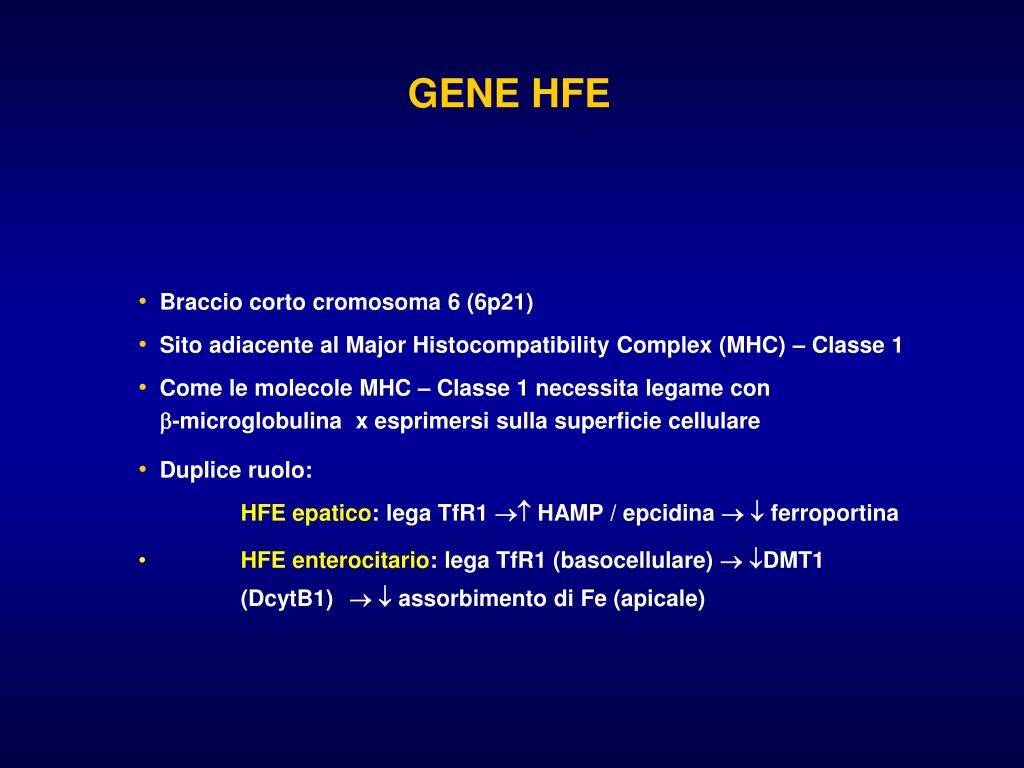 GENE HFE

• Braccio corto cromosoma 6 (6p21)

• Sito adiacente al Major Histocompatibility Complex (MHC) – Classe 1

• Come le molecole MHC – Classe 1 necessita legame con $\beta$-microglobulina x esprimersi sulla superficie cellulare

• Duplice ruolo:

HFE epatico: lega TfR1 $\rightarrow\uparrow$ HAMP / epcidina $\rightarrow\downarrow$ ferroportina

• HFE enterocitario: lega TfR1 (basocellulare) $\rightarrow\downarrow$DMT1 (DcytB1) $\rightarrow\downarrow$ assorbimento di Fe (apicale)